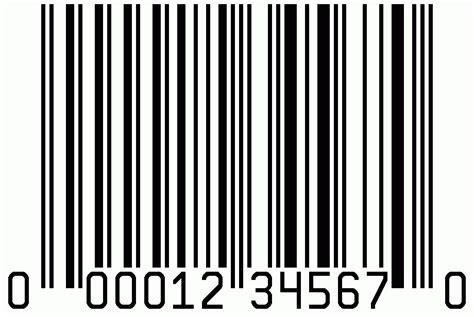 0 00012 34567 0